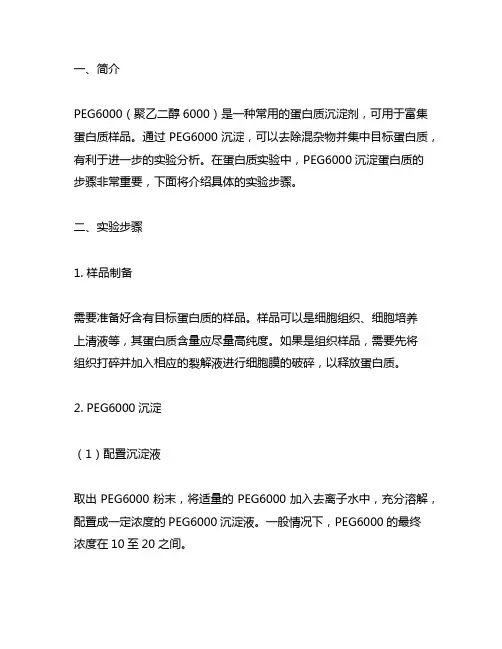 一、简介

PEG6000（聚乙二醇 6000）是一种常用的蛋白质沉淀剂，可用于富集蛋白质样品。通过 PEG6000 沉淀，可以去除混杂物并集中目标蛋白质，有利于进一步的实验分析。在蛋白质实验中，PEG6000 沉淀蛋白质的步骤非常重要，下面将介绍具体的实验步骤。

二、实验步骤

1. 样品制备

需要准备好含有目标蛋白质的样品。样品可以是细胞组织、细胞培养上清液等，其蛋白质含量应尽量高纯度。如果是组织样品，需要先将组织打碎并加入相应的裂解液进行细胞膜的破碎，以释放蛋白质。

2. PEG6000 沉淀

（1）配置沉淀液

取出 PEG6000 粉末，将适量的 PEG6000 加入去离子水中，充分溶解，配置成一定浓度的 PEG6000 沉淀液。一般情况下，PEG6000 的最终浓度在 10 至 20 之间。